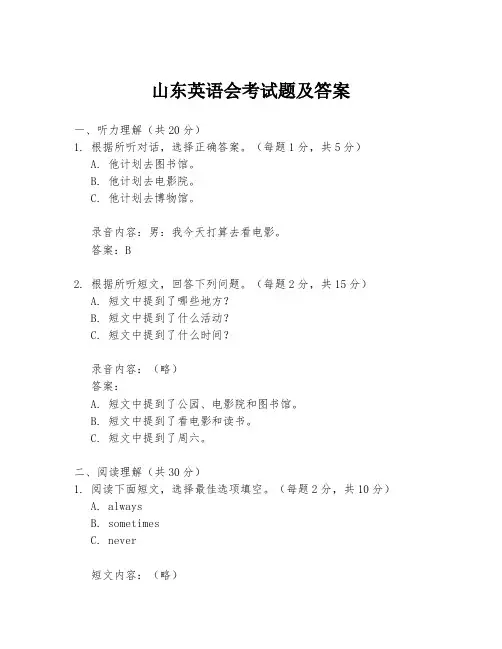 山东英语会考试题及答案

一、听力理解（共 20 分）
1. 根据所听对话，选择正确答案。（每题 1 分，共 5 分）
A. 他计划去图书馆。
B. 他计划去电影院。
C. 他计划去博物馆。

录音内容：男：我今天打算去看电影。
答案：B

2. 根据所听短文，回答下列问题。（每题 2 分，共 15 分）
A. 短文中提到了哪些地方？
B. 短文中提到了什么活动？
C. 短文中提到了什么时间？

录音内容：（略）
答案：
A. 短文中提到了公园、电影院和图书馆。
B. 短文中提到了看电影和读书。
C. 短文中提到了周六。

二、阅读理解（共 30 分）
1. 阅读下面短文，选择最佳选项填空。（每题 2 分，共 10 分）
A. always
B. sometimes
C. never

短文内容：（略）